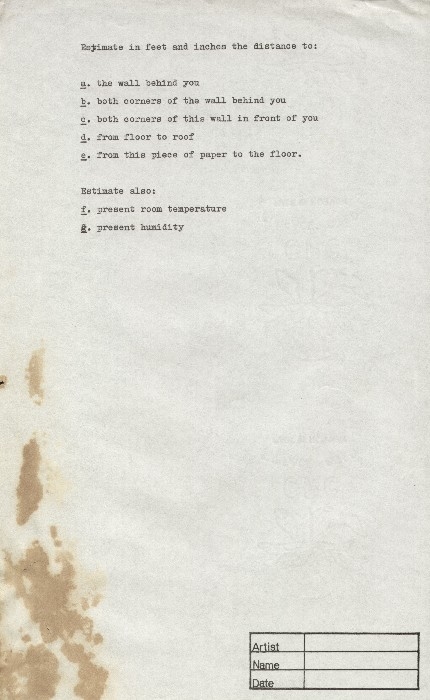 Estimate in feet and inches the distance to:

a. the wall behind you
b. both corners of the wall behind you
c. both corners of this wall in front of you
d. from floor to roof
e. from this piece of paper to the floor.

Estimate also:
f. present room temperature
g. present humidity

Artist
Name
Date